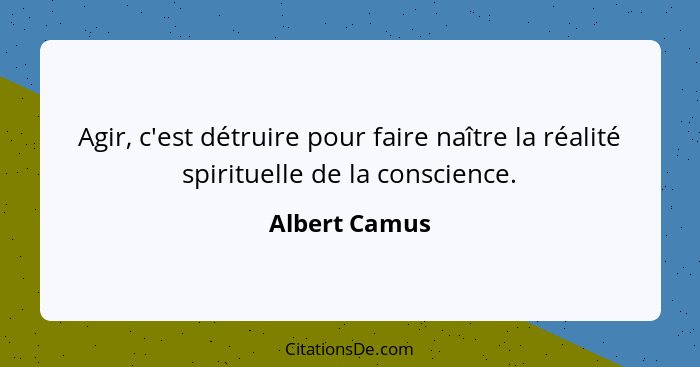 Agir, c'est détruire pour faire naître la réalité spirituelle de la conscience.

Albert Camus

CitationsDe.com